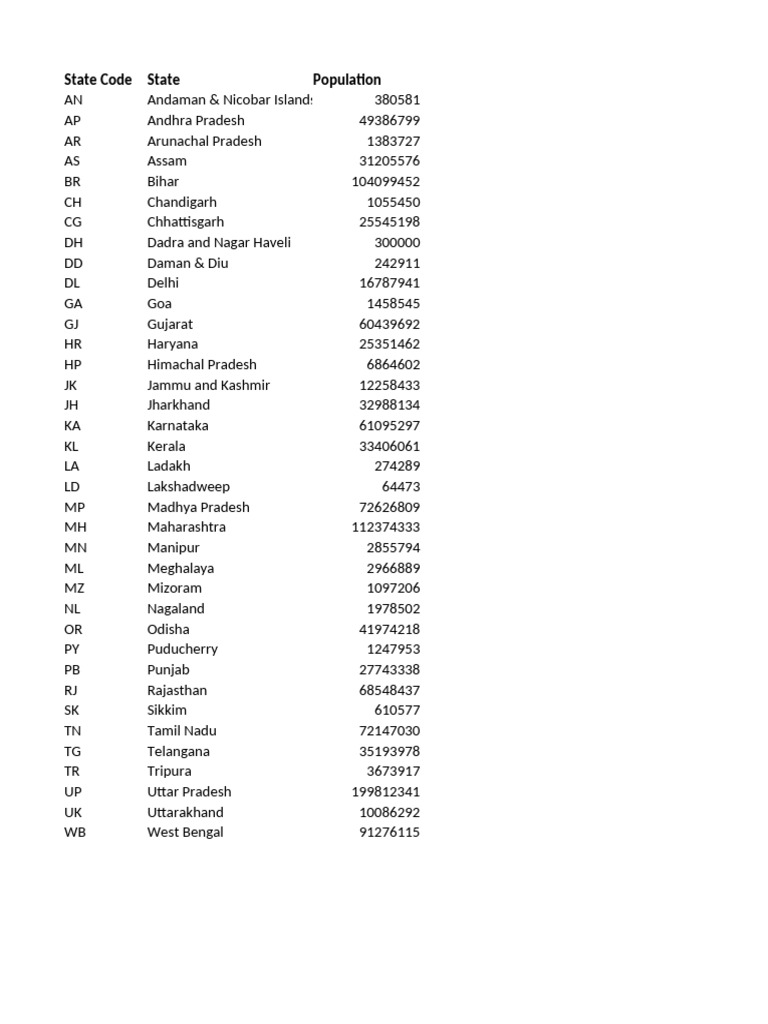 | State Code | State | Population |
|---|---|---|
| AN | Andaman & Nicobar Islands | 380581 |
| AP | Andhra Pradesh | 49386799 |
| AR | Arunachal Pradesh | 1383727 |
| AS | Assam | 31205576 |
| BR | Bihar | 104099452 |
| CH | Chandigarh | 1055450 |
| CG | Chhattisgarh | 25545198 |
| DH | Dadra and Nagar Haveli | 300000 |
| DD | Daman & Diu | 242911 |
| DL | Delhi | 16787941 |
| GA | Goa | 1458545 |
| GJ | Gujarat | 60439692 |
| HR | Haryana | 25351462 |
| HP | Himachal Pradesh | 6864602 |
| JK | Jammu and Kashmir | 12258433 |
| JH | Jharkhand | 32988134 |
| KA | Karnataka | 61095297 |
| KL | Kerala | 33406061 |
| LA | Ladakh | 274289 |
| LD | Lakshadweep | 64473 |
| MP | Madhya Pradesh | 72626809 |
| MH | Maharashtra | 112374333 |
| MN | Manipur | 2855794 |
| ML | Meghalaya | 2966889 |
| MZ | Mizoram | 1097206 |
| NL | Nagaland | 1978502 |
| OR | Odisha | 41974218 |
| PY | Puducherry | 1247953 |
| PB | Punjab | 27743338 |
| RJ | Rajasthan | 68548437 |
| SK | Sikkim | 610577 |
| TN | Tamil Nadu | 72147030 |
| TG | Telangana | 35193978 |
| TR | Tripura | 3673917 |
| UP | Uttar Pradesh | 199812341 |
| UK | Uttarakhand | 10086292 |
| WB | West Bengal | 91276115 |